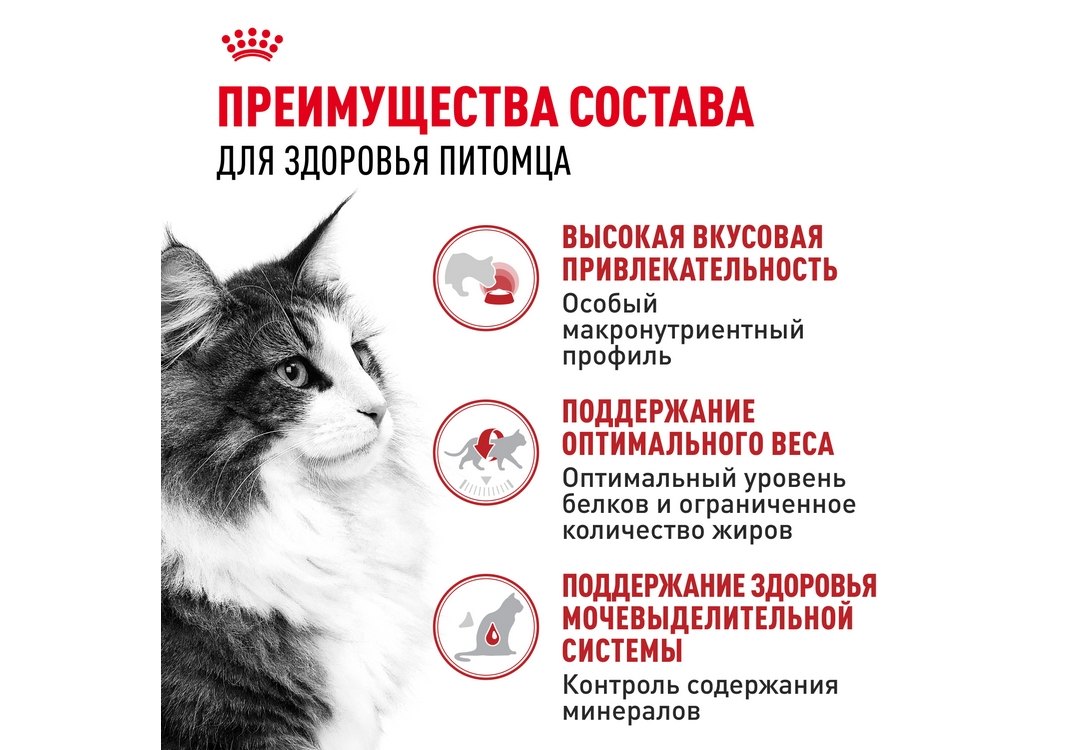 ПРЕИМУЩЕСТВА СОСТАВА
ДЛЯ ЗДОРОВЬЯ ПИТОМЦА

ВЫСОКАЯ ВКУСОВАЯ ПРИВЛЕКАТЕЛЬНОСТЬ
Особый макронутриентный профиль

ПОДДЕРЖАНИЕ ОПТИМАЛЬНОГО ВЕСА
Оптимальный уровень белков и ограниченное количество жиров

ПОДДЕРЖАНИЕ ЗДОРОВЬЯ МОЧЕВЫДЕЛИТЕЛЬНОЙ СИСТЕМЫ
Контроль содержания минералов